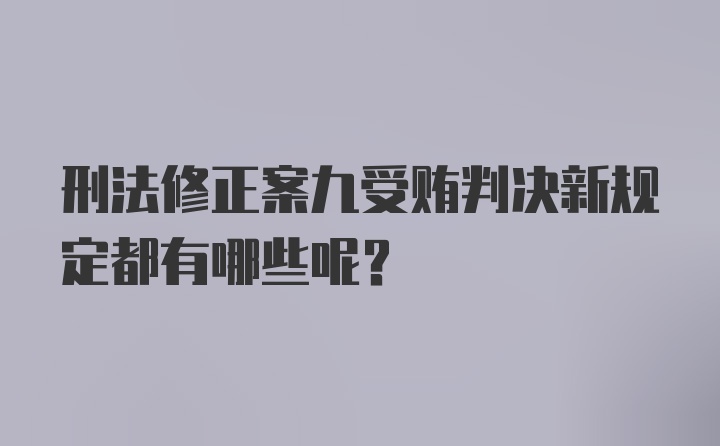 刑法修正案九受贿判决新规定都有哪些呢？